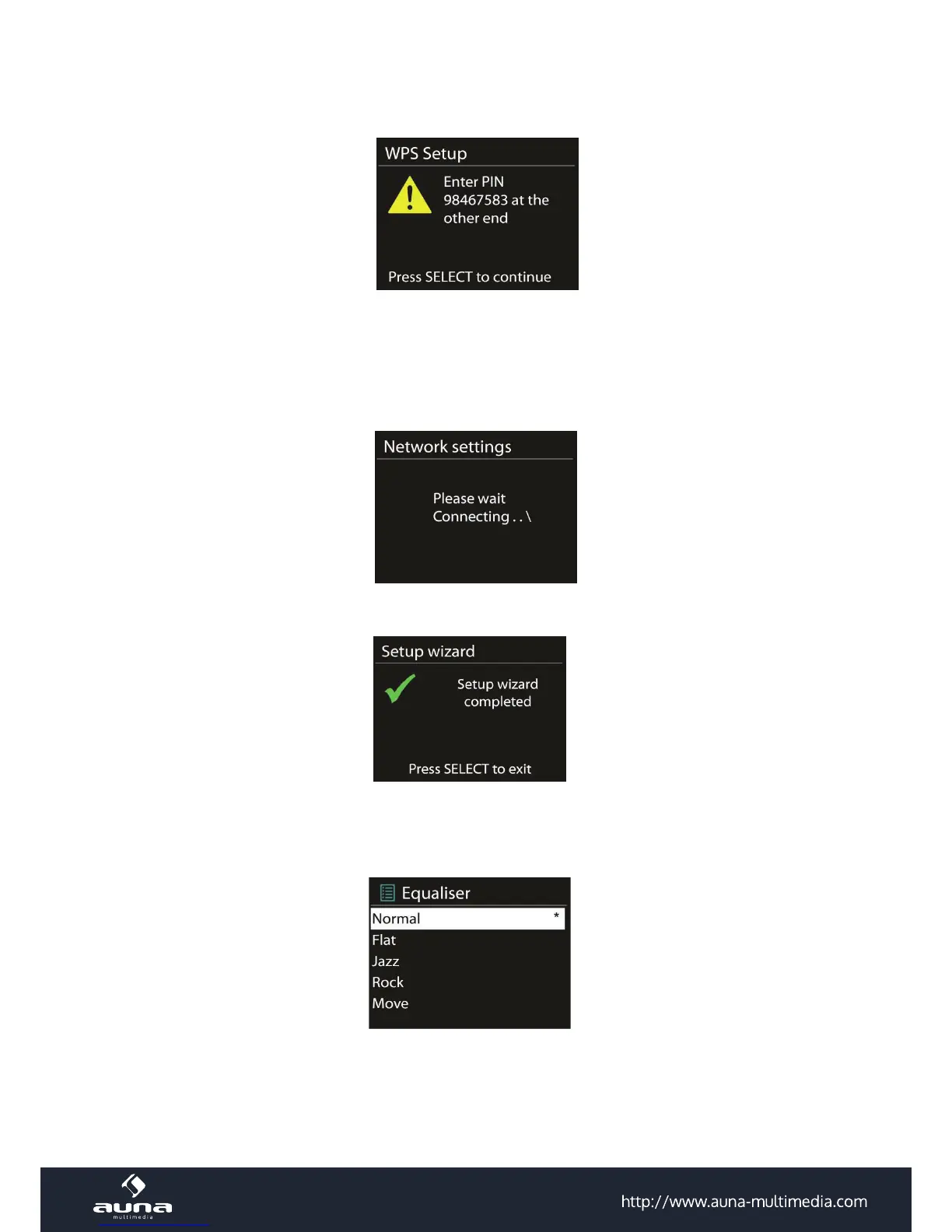 WPS Setup

Enter PIN 98467583 at the other end

Press SELECT to continue

Network settings

Please wait
Connecting . . \

Setup wizard

Setup wizard completed

Press SELECT to exit

Equaliser

Normal *
Flat
Jazz
Rock
Move

auna
multimedia

http://www.auna-multimedia.com